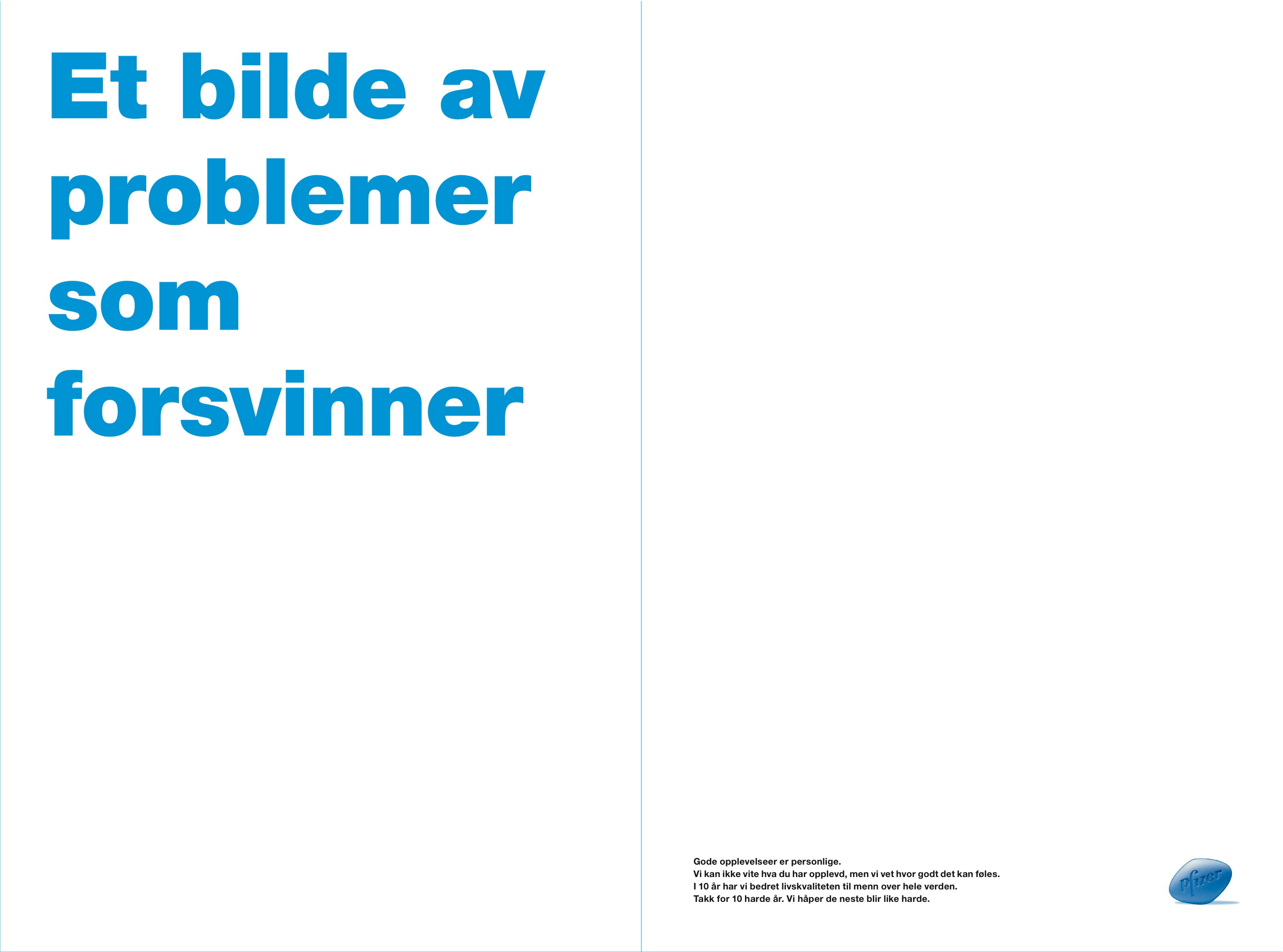 Et bilde av problemer som forsvinner

Gode opplevelseer er personlige.
Vi kan ikke vite hva du har opplevd, men vi vet hvor godt det kan føles.
I 10 år har vi bedret livskvaliteten til menn over hele verden.
Takk for 10 harde år. Vi håper de neste blir like harde.

Pfizer